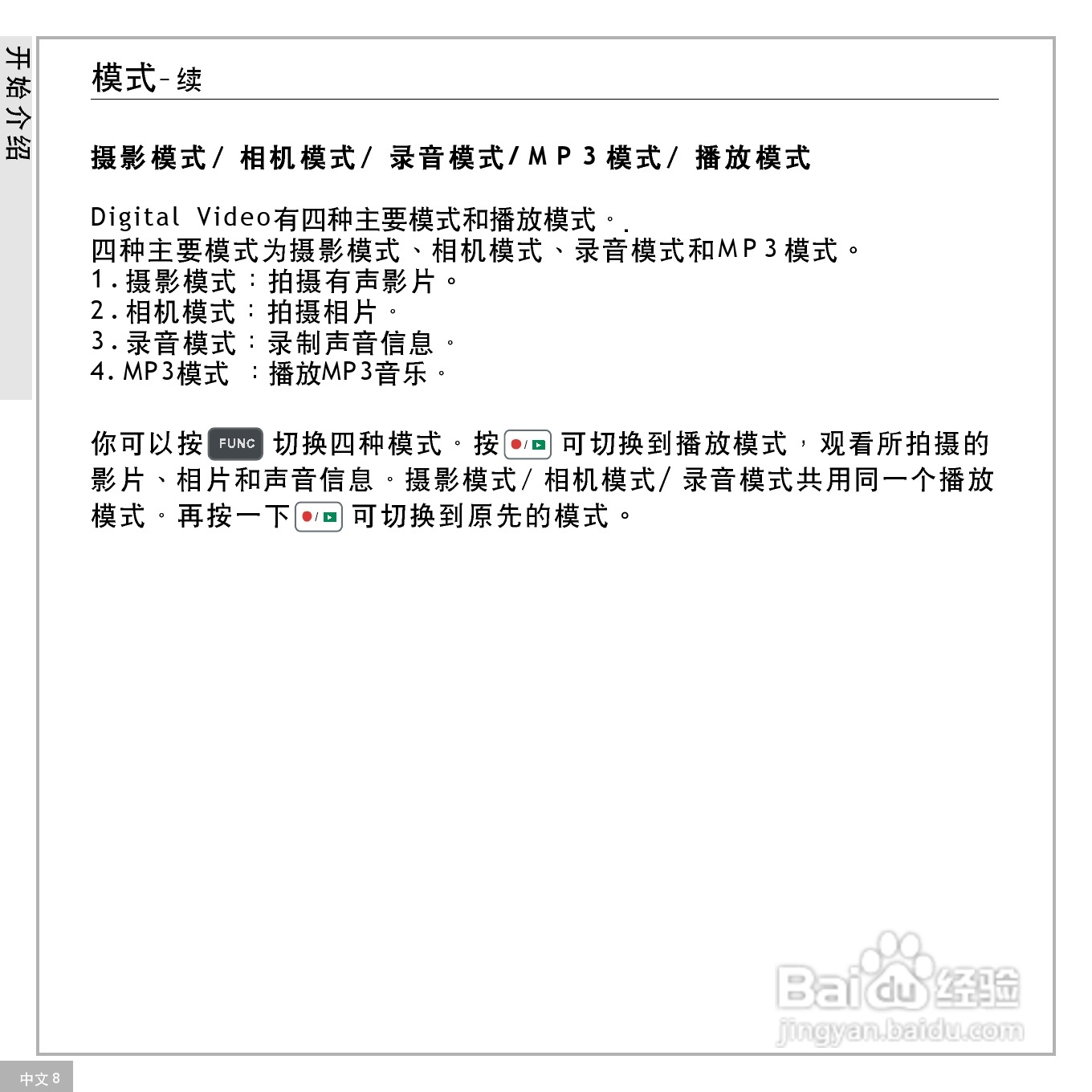 开始介绍

模式-续

摄影模式/ 相机模式/ 录音模式/MP3模式/ 播放模式

Digital Video有四种主要模式和播放模式。.
四种主要模式为摄影模式、相机模式、录音模式和MP3模式。
1.摄影模式:拍摄有声影片。
2.相机模式:拍摄相片。
3.录音模式:录制声音信息。
4.MP3模式 :播放MP3音乐。

你可以按 FUNC 切换四种模式。按 可切换到播放模式,观看所拍摄的影片、相片和声音信息。摄影模式/ 相机模式/ 录音模式共用同一个播放模式。再按一下 可切换到原先的模式。

Baidu经验
jingyan.baidu.com

中文 8